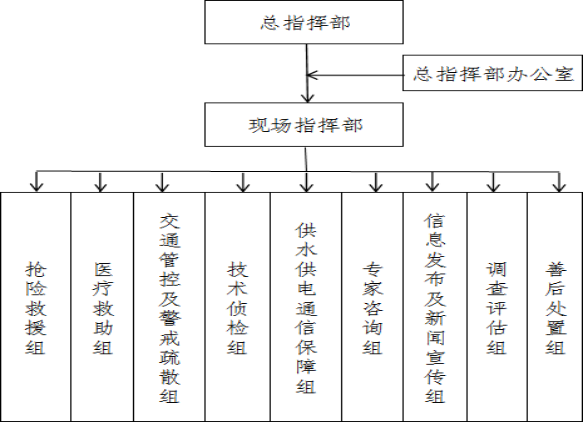 总指挥部

总指挥部办公室

现场指挥部

抢险救援组

医疗救助组

交通管控及警戒疏散组

技术侦检组

供水供电通信保障组

专家咨询组

信息发布及新闻宣传组

调查评估组

善后处置组